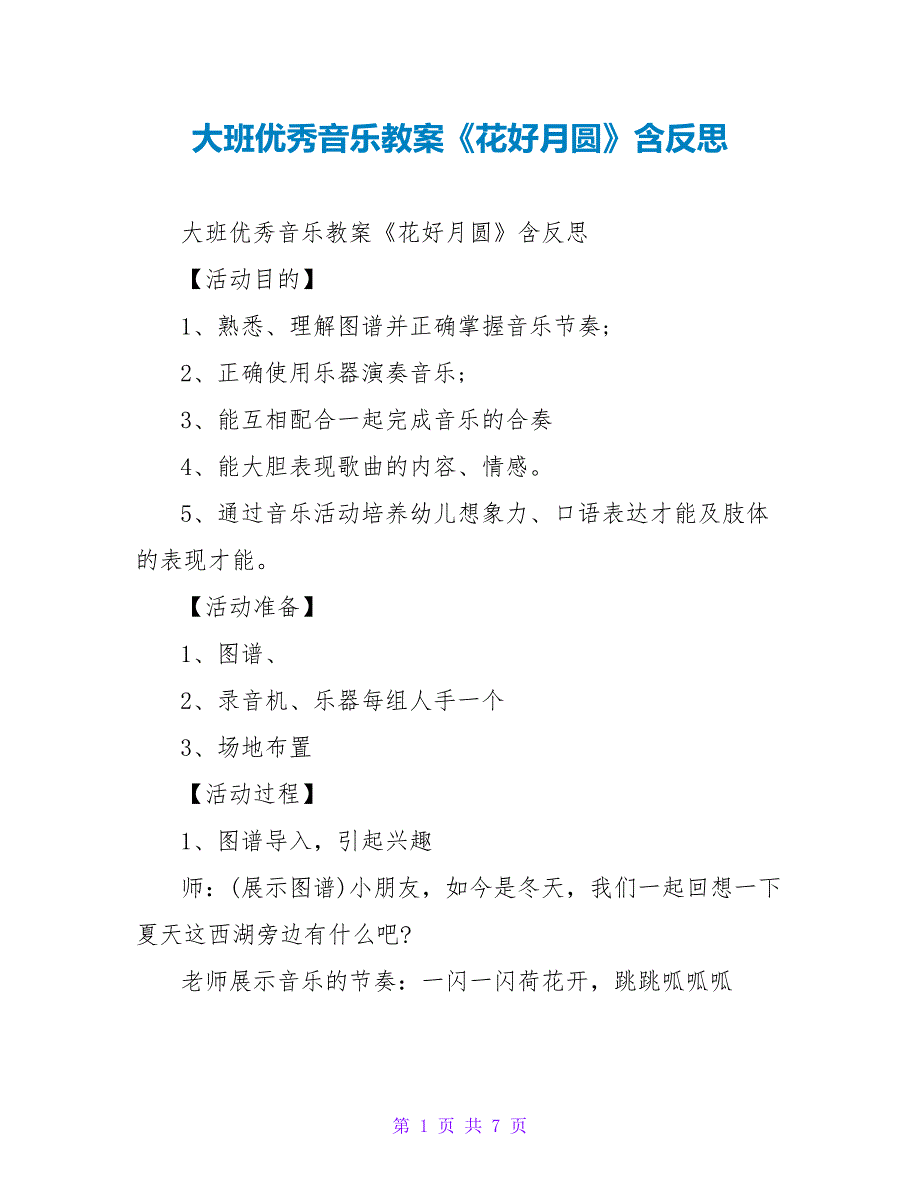 大班优秀音乐教案《花好月圆》含反思

大班优秀音乐教案《花好月圆》含反思

【活动目的】

1、熟悉、理解图谱并正确掌握音乐节奏；

2、正确使用乐器演奏音乐；

3、能互相配合一起完成音乐的合奏

4、能大胆表现歌曲的内容、情感。

5、通过音乐活动培养幼儿想象力、口语表达才能及肢体的表现才能。

【活动准备】

1、图谱、

2、录音机、乐器每组人手一个

3、场地布置

【活动过程】

1、图谱导入，引起兴趣

师：(展示图谱)小朋友，如今是冬天，我们一起回想一下夏天这西湖旁边有什么吧?

老师展示音乐的节奏：一闪一闪荷花开，跳跳呱呱呱

第 1 页 共 7 页